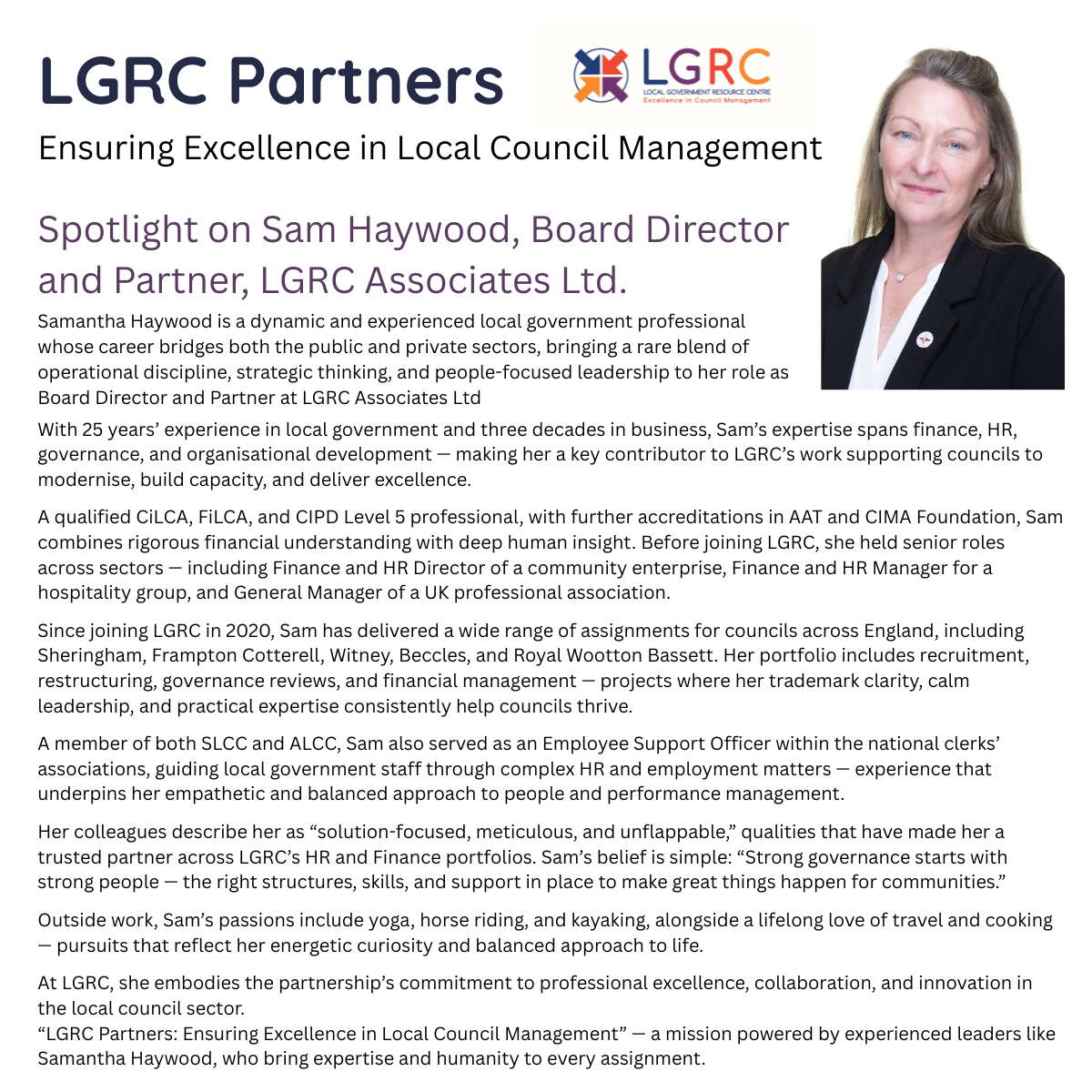 LGRC Partners

LGRC
LOCAL GOVERNMENT RESOURCE CENTRE
Excellence in Council Management

Ensuring Excellence in Local Council Management

Spotlight on Sam Haywood, Board Director and Partner, LGRC Associates Ltd.

Samantha Haywood is a dynamic and experienced local government professional whose career bridges both the public and private sectors, bringing a rare blend of operational discipline, strategic thinking, and people-focused leadership to her role as Board Director and Partner at LGRC Associates Ltd

With 25 years' experience in local government and three decades in business, Sam's expertise spans finance, HR, governance, and organisational development — making her a key contributor to LGRC's work supporting councils to modernise, build capacity, and deliver excellence.

A qualified CiLCA, FiLCA, and CIPD Level 5 professional, with further accreditations in AAT and CIMA Foundation, Sam combines rigorous financial understanding with deep human insight. Before joining LGRC, she held senior roles across sectors — including Finance and HR Director of a community enterprise, Finance and HR Manager for a hospitality group, and General Manager of a UK professional association.

Since joining LGRC in 2020, Sam has delivered a wide range of assignments for councils across England, including Sheringham, Frampton Cotterell, Witney, Beccles, and Royal Wootton Bassett. Her portfolio includes recruitment, restructuring, governance reviews, and financial management — projects where her trademark clarity, calm leadership, and practical expertise consistently help councils thrive.

A member of both SLCC and ALCC, Sam also served as an Employee Support Officer within the national clerks' associations, guiding local government staff through complex HR and employment matters — experience that underpins her empathetic and balanced approach to people and performance management.

Her colleagues describe her as "solution-focused, meticulous, and unflappable," qualities that have made her a trusted partner across LGRC's HR and Finance portfolios. Sam's belief is simple: "Strong governance starts with strong people — the right structures, skills, and support in place to make great things happen for communities."

Outside work, Sam's passions include yoga, horse riding, and kayaking, alongside a lifelong love of travel and cooking — pursuits that reflect her energetic curiosity and balanced approach to life.

At LGRC, she embodies the partnership's commitment to professional excellence, collaboration, and innovation in the local council sector.
"LGRC Partners: Ensuring Excellence in Local Council Management" — a mission powered by experienced leaders like Samantha Haywood, who bring expertise and humanity to every assignment.